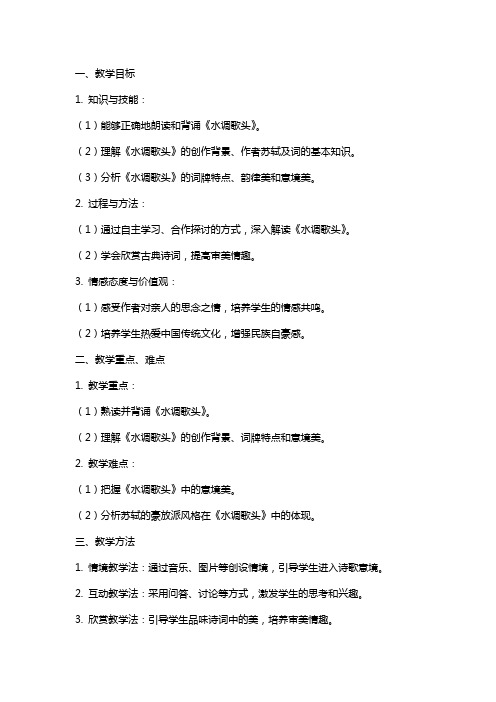 一、教学目标

1. 知识与技能：

（1）能够正确地朗读和背诵《水调歌头》。

（2）理解《水调歌头》的创作背景、作者苏轼及词的基本知识。

（3）分析《水调歌头》的词牌特点、韵律美和意境美。

2. 过程与方法：

（1）通过自主学习、合作探讨的方式，深入解读《水调歌头》。

（2）学会欣赏古典诗词，提高审美情趣。

3. 情感态度与价值观：

（1）感受作者对亲人的思念之情，培养学生的情感共鸣。

（2）培养学生热爱中国传统文化，增强民族自豪感。

二、教学重点、难点

1. 教学重点：

（1）熟读并背诵《水调歌头》。

（2）理解《水调歌头》的创作背景、词牌特点和意境美。

2. 教学难点：

（1）把握《水调歌头》中的意境美。

（2）分析苏轼的豪放派风格在《水调歌头》中的体现。

三、教学方法

1. 情境教学法：通过音乐、图片等创设情境，引导学生进入诗歌意境。

2. 互动教学法：采用问答、讨论等方式，激发学生的思考和兴趣。

3. 欣赏教学法：引导学生品味诗词中的美，培养审美情趣。